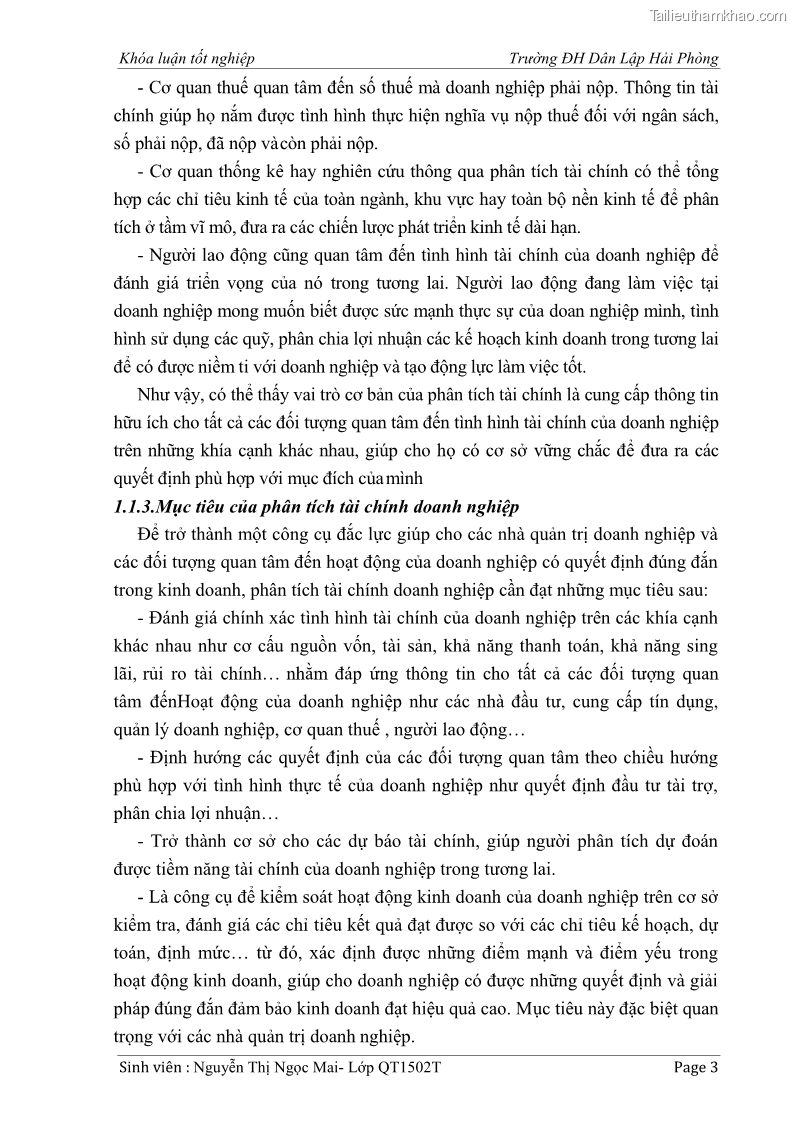 Tailieuthamkhao.com

Khóa luận tốt nghiệp Trường ĐH Dân Lập Hải Phòng

- Cơ quan thuế quan tâm đến số thuế mà doanh nghiệp phải nộp. Thông tin tài chính giúp họ nắm được tình hình thực hiện nghĩa vụ nộp thuế đối với ngân sách, số phải nộp, đã nộp vàcòn phải nộp.

- Cơ quan thống kê hay nghiên cứu thông qua phân tích tài chính có thể tổng hợp các chỉ tiêu kinh tế của toàn ngành, khu vực hay toàn bộ nền kinh tế để phân tích ở tầm vĩ mô, đưa ra các chiến lược phát triển kinh tế dài hạn.

- Người lao động cũng quan tâm đến tình hình tài chính của doanh nghiệp để đánh giá triển vọng của nó trong tương lai. Người lao động đang làm việc tại doanh nghiệp mong muốn biết được sức mạnh thực sự của doan nghiệp mình, tình hình sử dụng các quỹ, phân chia lợi nhuận các kế hoạch kinh doanh trong tương lai để có được niềm ti với doanh nghiệp và tạo động lực làm việc tốt.

Như vậy, có thể thấy vai trò cơ bản của phân tích tài chính là cung cấp thông tin hữu ích cho tất cả các đối tượng quan tâm đến tình hình tài chính của doanh nghiệp trên những khía cạnh khác nhau, giúp cho họ có cơ sở vững chắc để đưa ra các quyết định phù hợp với mục đích củamình

1.1.3.Mục tiêu của phân tích tài chính doanh nghiệp

Để trở thành một công cụ đắc lực giúp cho các nhà quản trị doanh nghiệp và các đối tượng quan tâm đến hoạt động của doanh nghiệp có quyết định đúng đắn trong kinh doanh, phân tích tài chính doanh nghiệp cần đạt những mục tiêu sau:

- Đánh giá chính xác tình hình tài chính của doanh nghiệp trên các khía cạnh khác nhau như cơ cấu nguồn vốn, tài sản, khả năng thanh toán, khả năng sing lãi, rủi ro tài chính… nhằm đáp ứng thông tin cho tất cả các đối tượng quan tâm đếnHoạt động của doanh nghiệp như các nhà đầu tư, cung cấp tín dụng, quản lý doanh nghiệp, cơ quan thuế , người lao động…

- Định hướng các quyết định của các đối tượng quan tâm theo chiều hướng phù hợp với tình hình thực tế của doanh nghiệp như quyết định đầu tư tài trợ, phân chia lợi nhuận…

- Trở thành cơ sở cho các dự báo tài chính, giúp người phân tích dự đoán được tiềm năng tài chính của doanh nghiệp trong tương lai.

- Là công cụ để kiểm soát hoạt động kinh doanh của doanh nghiệp trên cơ sở kiểm tra, đánh giá các chỉ tiêu kết quả đạt được so với các chỉ tiêu kế hoạch, dự toán, định mức… từ đó, xác định được những điểm mạnh và điểm yếu trong hoạt động kinh doanh, giúp cho doanh nghiệp có được những quyết định và giải pháp đúng đắn đảm bảo kinh doanh đạt hiệu quả cao. Mục tiêu này đặc biệt quan trọng với các nhà quản trị doanh nghiệp.

Sinh viên : Nguyễn Thị Ngọc Mai- Lớp QT1502T Page 3